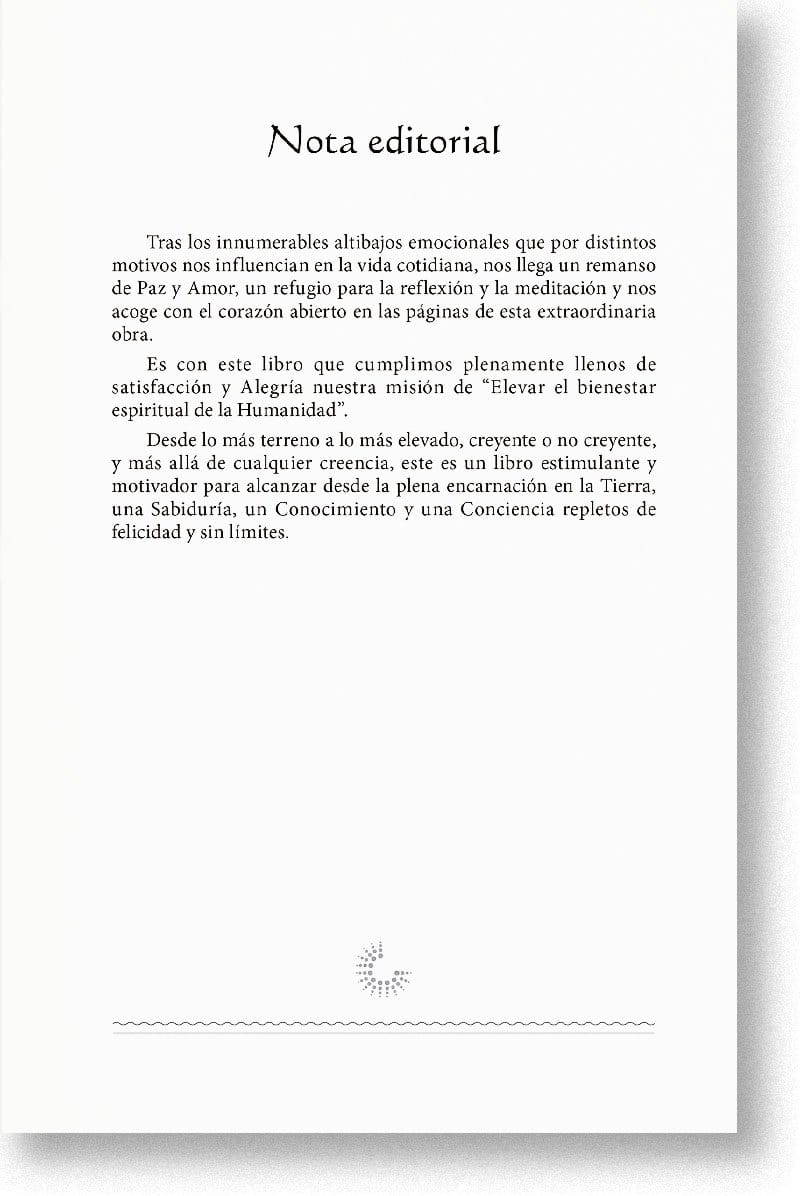 Nota editorial

Tras los innumerables altibajos emocionales que por distintos motivos nos influencian en la vida cotidiana, nos llega un remanso de Paz y Amor, un refugio para la reflexión y la meditación y nos acoge con el corazón abierto en las páginas de esta extraordinaria obra.

Es con este libro que cumplimos plenamente llenos de satisfacción y Alegría nuestra misión de "Elevar el bienestar espiritual de la Humanidad".

Desde lo más terreno a lo más elevado, creyente o no creyente, y más allá de cualquier creencia, este es un libro estimulante y motivador para alcanzar desde la plena encarnación en la Tierra, una Sabiduría, un Conocimiento y una Conciencia repletos de felicidad y sin límites.